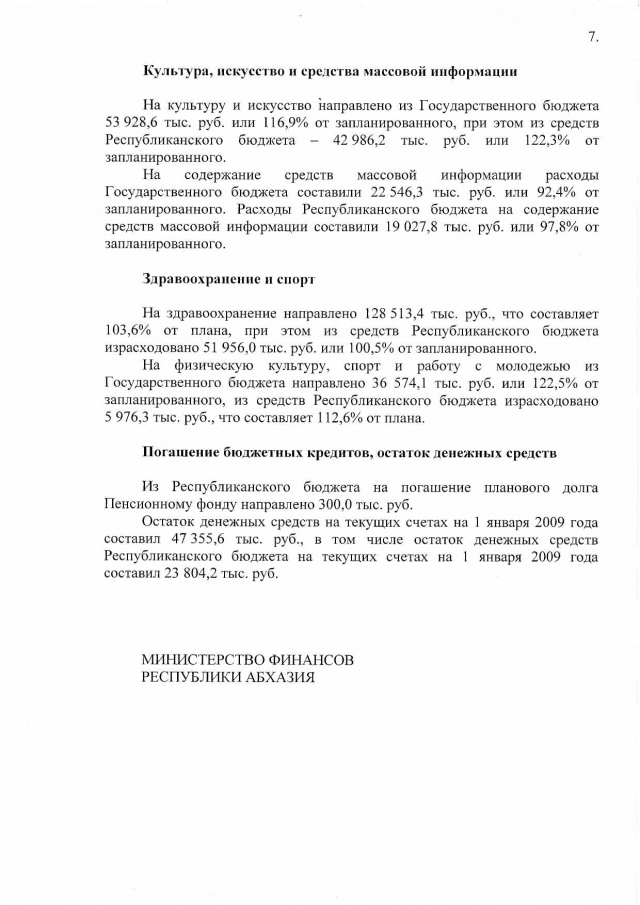 7.

Культура, искусство и средства массовой информации

На культуру и искусство направлено из Государственного бюджета 53 928,6 тыс. руб. или 116,9% от запланированного, при этом из средств Республиканского бюджета – 42 986,2 тыс. руб. или 122,3% от запланированного.

На содержание средств массовой информации расходы Государственного бюджета составили 22 546,3 тыс. руб. или 92,4% от запланированного. Расходы Республиканского бюджета на содержание средств массовой информации составили 19 027,8 тыс. руб. или 97,8% от запланированного.

Здравоохранение и спорт

На здравоохранение направлено 128 513,4 тыс. руб., что составляет 103,6% от плана, при этом из средств Республиканского бюджета израсходовано 51 956,0 тыс. руб. или 100,5% от запланированного.

На физическую культуру, спорт и работу с молодежью из Государственного бюджета направлено 36 574,1 тыс. руб. или 122,5% от запланированного, из средств Республиканского бюджета израсходовано 5 976,3 тыс. руб., что составляет 112,6% от плана.

Погашение бюджетных кредитов, остаток денежных средств

Из Республиканского бюджета на погашение планового долга Пенсионному фонду направлено 300,0 тыс. руб.

Остаток денежных средств на текущих счетах на 1 января 2009 года составил 47 355,6 тыс. руб., в том числе остаток денежных средств Республиканского бюджета на текущих счетах на 1 января 2009 года составил 23 804,2 тыс. руб.

МИНИСТЕРСТВО ФИНАНСОВ
РЕСПУБЛИКИ АБХАЗИЯ